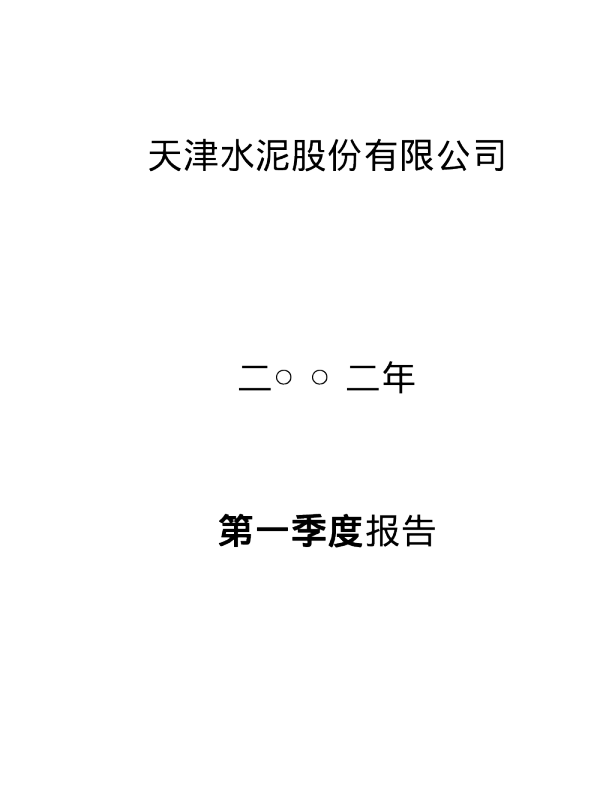 天津水泥股份有限公司

二○ ○ 二年

第一季度报告